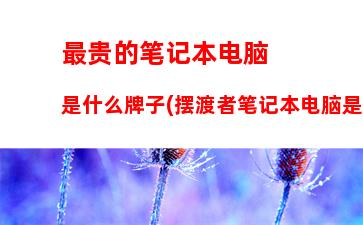 最贵的笔记本电脑

是什么牌子(摆渡者笔记本电脑是